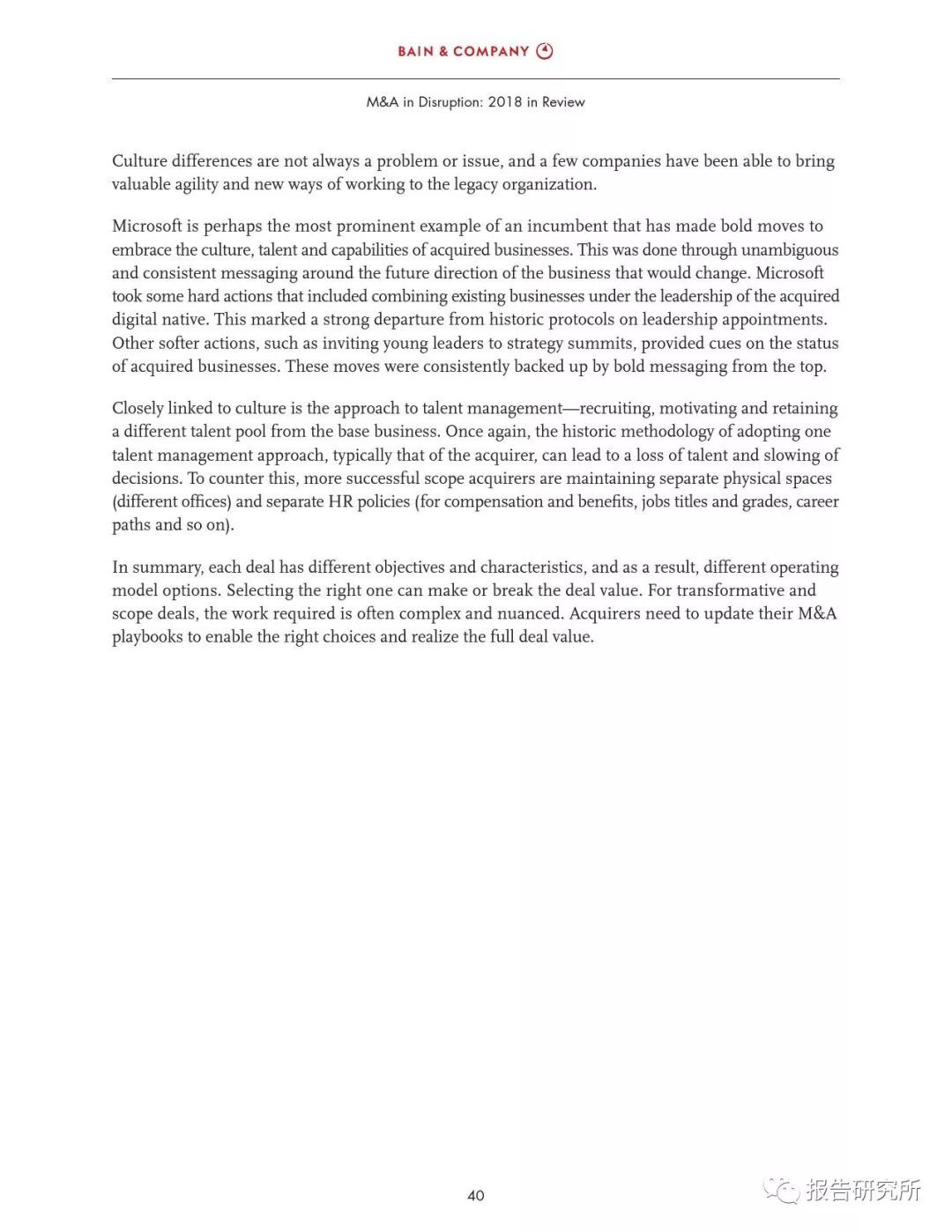 BAIN & COMPANY

M&A in Disruption: 2018 in Review

Culture differences are not always a problem or issue, and a few companies have been able to bring valuable agility and new ways of working to the legacy organization.

Microsoft is perhaps the most prominent example of an incumbent that has made bold moves to embrace the culture, talent and capabilities of acquired businesses. This was done through unambiguous and consistent messaging around the future direction of the business that would change. Microsoft took some hard actions that included combining existing businesses under the leadership of the acquired digital native. This marked a strong departure from historic protocols on leadership appointments. Other softer actions, such as inviting young leaders to strategy summits, provided cues on the status of acquired businesses. These moves were consistently backed up by bold messaging from the top.

Closely linked to culture is the approach to talent management—recruiting, motivating and retaining a different talent pool from the base business. Once again, the historic methodology of adopting one talent management approach, typically that of the acquirer, can lead to a loss of talent and slowing of decisions. To counter this, more successful scope acquirers are maintaining separate physical spaces (different offices) and separate HR policies (for compensation and benefits, jobs titles and grades, career paths and so on).

In summary, each deal has different objectives and characteristics, and as a result, different operating model options. Selecting the right one can make or break the deal value. For transformative and scope deals, the work required is often complex and nuanced. Acquirers need to update their M&A playbooks to enable the right choices and realize the full deal value.

40

报告研究所